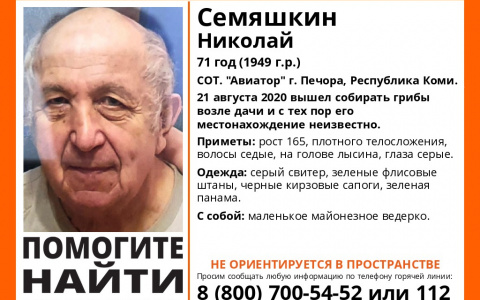 Семяшкин
Николай

71 год (1949 г.р.)

СОТ. "Авиатор" г. Печора, Республика Коми.

21 августа 2020 вышел собирать грибы возле дачи и с тех пор его местонахождение неизвестно.

Приметы: рост 165, плотного телосложения, волосы седые, на голове лысина, глаза серые.

Одежда: серый свитер, зеленые флисовые штаны, черные кирзовые сапоги, зеленая панама.

С собой: маленькое майонезное ведерко.

ПОМОГИТЕ НАЙТИ

НЕ ОРИЕНТИРУЕТСЯ В ПРОСТРАНСТВЕ

Просим сообщать любую информацию по телефону горячей линии:

8 (800) 700-54-52 или 112